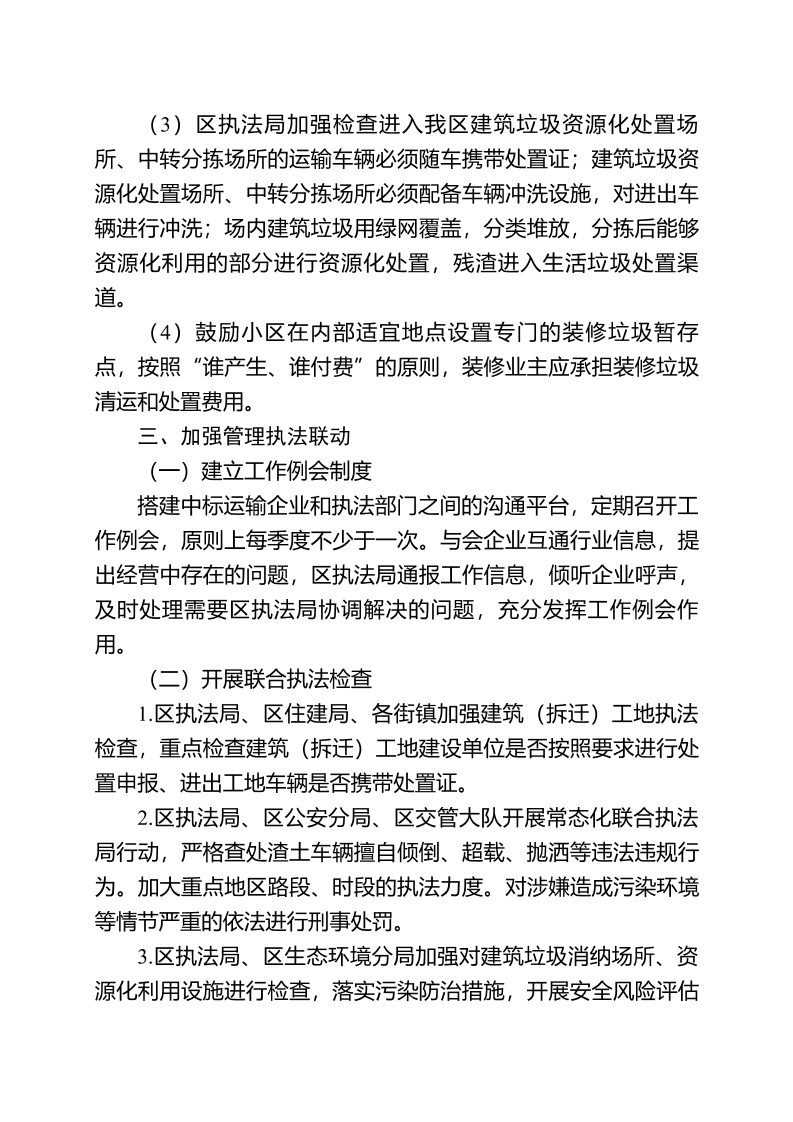 （3）区执法局加强检查进入我区建筑垃圾资源化处置场所、中转分拣场所的运输车辆必须随车携带处置证；建筑垃圾资源化处置场所、中转分拣场所必须配备车辆冲洗设施，对进出车辆进行冲洗；场内建筑垃圾用绿网覆盖，分类堆放，分拣后能够资源化利用的部分进行资源化处置，残渣进入生活垃圾处置渠道。

（4）鼓励小区在内部适宜地点设置专门的装修垃圾暂存点，按照“谁产生、谁付费”的原则，装修业主应承担装修垃圾清运和处置费用。

三、加强管理执法联动

（一）建立工作例会制度

搭建中标运输企业和执法部门之间的沟通平台，定期召开工作例会，原则上每季度不少于一次。与会企业互通行业信息，提出经营中存在的问题，区执法局通报工作信息，倾听企业呼声，及时处理需要区执法局协调解决的问题，充分发挥工作例会作用。

（二）开展联合执法检查

1.区执法局、区住建局、各街镇加强建筑（拆迁）工地执法检查，重点检查建筑（拆迁）工地建设单位是否按照要求进行处置申报、进出工地车辆是否携带处置证。

2.区执法局、区公安分局、区交管大队开展常态化联合执法局行动，严格查处渣土车辆擅自倾倒、超载、抛洒等违法违规行为。加大重点地区路段、时段的执法力度。对涉嫌造成污染环境等情节严重的依法进行刑事处罚。

3.区执法局、区生态环境分局加强对建筑垃圾消纳场所、资源化利用设施进行检查，落实污染防治措施，开展安全风险评估